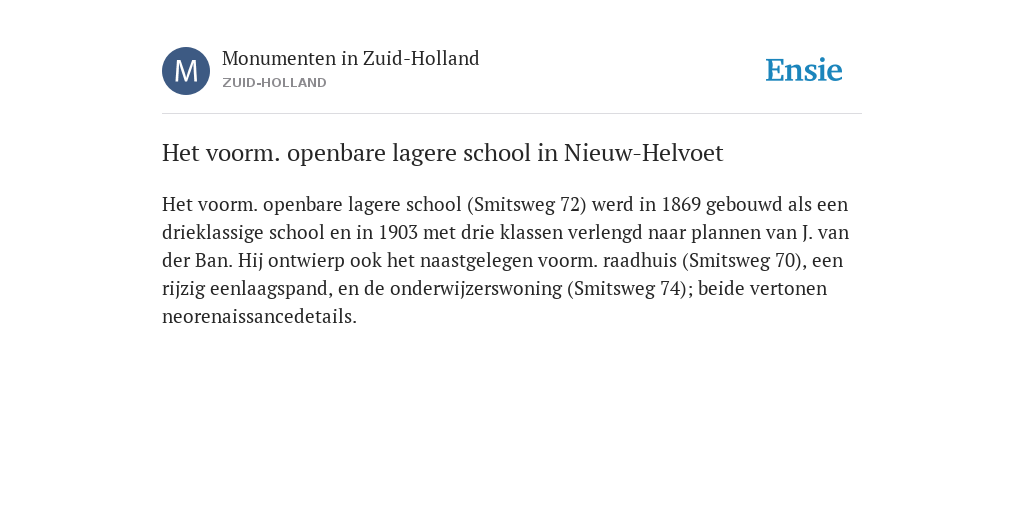 M

Monumenten in Zuid-Holland
ZUID-HOLLAND

Ensie

Het voorm. openbare lagere school in Nieuw-Helvoet

Het voorm. openbare lagere school (Smitsweg 72) werd in 1869 gebouwd als een drieklassige school en in 1903 met drie klassen verlengd naar plannen van J. van der Ban. Hij ontwierp ook het naastgelegen voorm. raadhuis (Smitsweg 70), een rijzig eenlaagspand, en de onderwijzerswoning (Smitsweg 74); beide vertonen neorenaissancedetails.